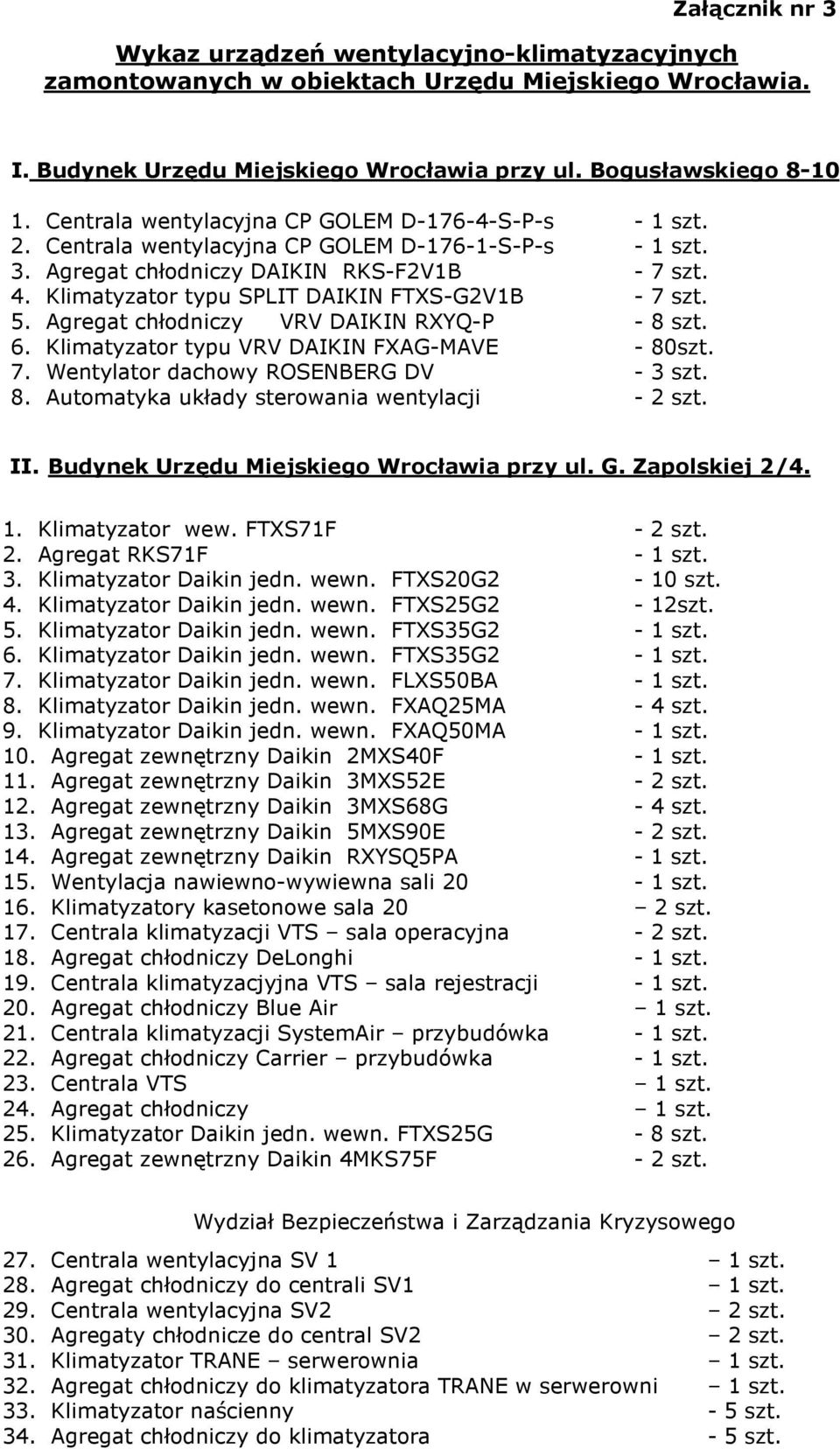 Załącznik nr 3

Wykaz urządzeń wentylacyjno-klimatyzacyjnych zamontowanych w obiektach Urzędu Miejskiego Wrocławia.

I. Budynek Urzędu Miejskiego Wrocławia przy ul. Bogusławskiego 8-10

1. Centrala wentylacyjna CP GOLEM D-176-4-S-P-s - 1 szt.
2. Centrala wentylacyjna CP GOLEM D-176-1-S-P-s - 1 szt.
3. Agregat chłodniczy DAIKIN RKS-F2V1B - 7 szt.
4. Klimatyzator typu SPLIT DAIKIN FTXS-G2V1B - 7 szt.
5. Agregat chłodniczy VRV DAIKIN RXYQ-P - 8 szt.
6. Klimatyzator typu VRV DAIKIN FXAG-MAVE - 80szt.
7. Wentylator dachowy ROSENBERG DV - 3 szt.
8. Automatyka układy sterowania wentylacji - 2 szt.

II. Budynek Urzędu Miejskiego Wrocławia przy ul. G. Zapolskiej 2/4.

1. Klimatyzator wew. FTXS71F - 2 szt.
2. Agregat RKS71F - 1 szt.
3. Klimatyzator Daikin jedn. wewn. FTXS20G2 - 10 szt.
4. Klimatyzator Daikin jedn. wewn. FTXS25G2 - 12szt.
5. Klimatyzator Daikin jedn. wewn. FTXS35G2 - 1 szt.
6. Klimatyzator Daikin jedn. wewn. FTXS35G2 - 1 szt.
7. Klimatyzator Daikin jedn. wewn. FLXS50BA - 1 szt.
8. Klimatyzator Daikin jedn. wewn. FXAQ25MA - 4 szt.
9. Klimatyzator Daikin jedn. wewn. FXAQ50MA - 1 szt.
10. Agregat zewnętrzny Daikin 2MXS40F - 1 szt.
11. Agregat zewnętrzny Daikin 3MXS52E - 2 szt.
12. Agregat zewnętrzny Daikin 3MXS68G - 4 szt.
13. Agregat zewnętrzny Daikin 5MXS90E - 2 szt.
14. Agregat zewnętrzny Daikin RXYSQ5PA - 1 szt.
15. Wentylacja nawiewno-wywiewna sali 20 - 1 szt.
16. Klimatyzatory kasetonowe sala 20 – 2 szt.
17. Centrala klimatyzacji VTS – sala operacyjna - 2 szt.
18. Agregat chłodniczy DeLonghi - 1 szt.
19. Centrala klimatyzacjyjna VTS – sala rejestracji - 1 szt.
20. Agregat chłodniczy Blue Air – 1 szt.
21. Centrala klimatyzacji SystemAir – przybudówka - 1 szt.
22. Agregat chłodniczy Carrier – przybudówka - 1 szt.
23. Centrala VTS – 1 szt.
24. Agregat chłodniczy – 1 szt.
25. Klimatyzator Daikin jedn. wewn. FTXS25G - 8 szt.
26. Agregat zewnętrzny Daikin 4MKS75F - 2 szt.

Wydział Bezpieczeństwa i Zarządzania Kryzysowego

27. Centrala wentylacyjna SV 1 – 1 szt.
28. Agregat chłodniczy do centrali SV1 – 1 szt.
29. Centrala wentylacyjna SV2 – 2 szt.
30. Agregaty chłodnicze do central SV2 – 2 szt.
31. Klimatyzator TRANE – serwerownia – 1 szt.
32. Agregat chłodniczy do klimatyzatora TRANE w serwerowni – 1 szt.
33. Klimatyzator naścienny - 5 szt.
34. Agregat chłodniczy do klimatyzatora - 5 szt.